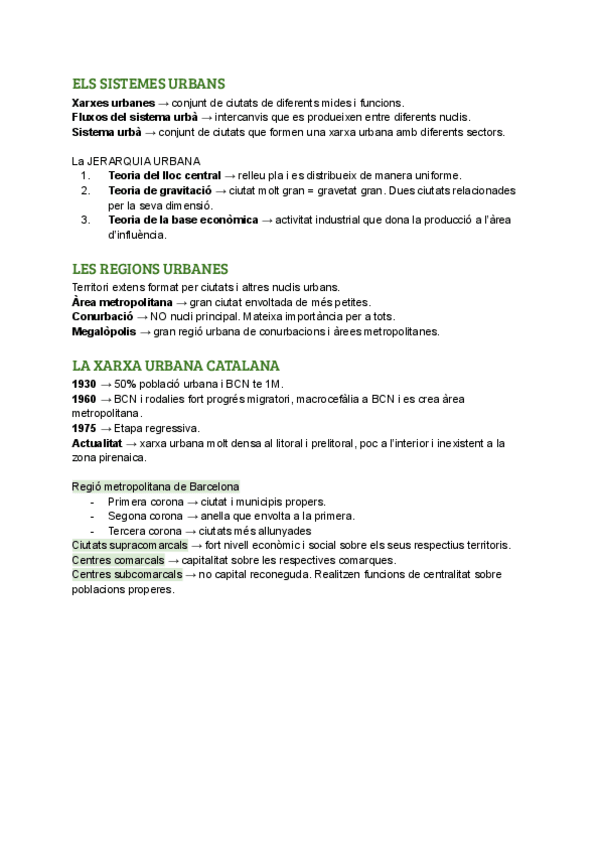 ELS SISTEMES URBANS

Xarxes urbanes → conjunt de ciutats de diferents mides i funcions.
Fluxos del sistema urbà → intercanvis que es produeixen entre diferents nuclis.
Sistema urbà → conjunt de ciutats que formen una xarxa urbana amb diferents sectors.

La JERARQUIA URBANA
1. Teoria del lloc central → relleu pla i es distribueix de manera uniforme.
2. Teoria de gravitació → ciutat molt gran = gravetat gran. Dues ciutats relacionades per la seva dimensió.
3. Teoria de la base econòmica → activitat industrial que dona la producció a l'àrea d'influència.

LES REGIONS URBANES
Territori extens format per ciutats i altres nuclis urbans.
Àrea metropolitana → gran ciutat envoltada de més petites.
Conurbació → NO nucli principal. Mateixa importància per a tots.
Megalòpolis → gran regió urbana de conurbacions i àrees metropolitanes.

LA XARXA URBANA CATALANA
1930 → 50% població urbana i BCN te 1M.
1960 → BCN i rodalies fort progrés migratori, macrocefàlia a BCN i es crea àrea metropolitana.
1975 → Etapa regressiva.
Actualitat → xarxa urbana molt densa al litoral i prelitoral, poc a l'interior i inexistent a la zona pirenaica.

Regió metropolitana de Barcelona
- Primera corona → ciutat i municipis propers.
- Segona corona → anella que envolta a la primera.
- Tercera corona → ciutats més allunyades
Ciutats supracomarcals → fort nivell econòmic i social sobre els seus respectius territoris.
Centres comarcals → capitalitat sobre les respectives comarques.
Centres subcomarcals → no capital reconeguda. Realitzen funcions de centralitat sobre poblacions properes.